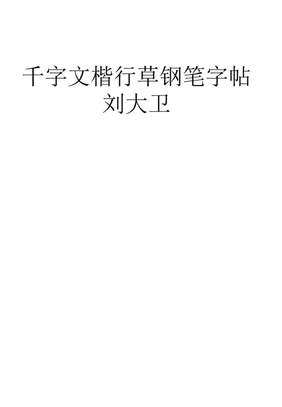 千字文楷行草钢笔字帖
刘大卫